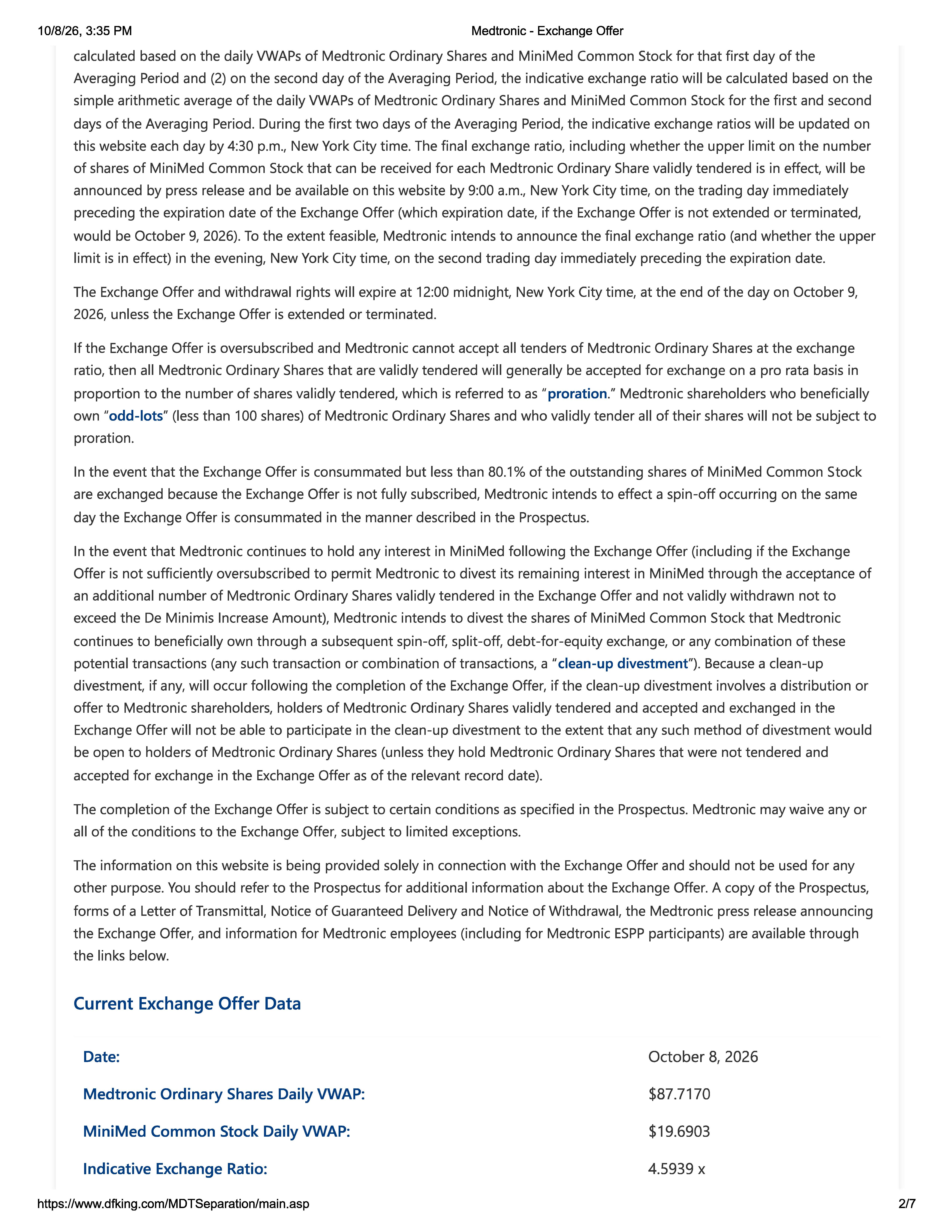 10/8/26, 3:35 PM Medtronic - Exchange Offer

calculated based on the daily VWAPs of Medtronic Ordinary Shares and MiniMed Common Stock for that first day of the Averaging Period and (2) on the second day of the Averaging Period, the indicative exchange ratio will be calculated based on the simple arithmetic average of the daily VWAPs of Medtronic Ordinary Shares and MiniMed Common Stock for the first and second days of the Averaging Period. During the first two days of the Averaging Period, the indicative exchange ratios will be updated on this website each day by 4:30 p.m., New York City time. The final exchange ratio, including whether the upper limit on the number of shares of MiniMed Common Stock that can be received for each Medtronic Ordinary Share validly tendered is in effect, will be announced by press release and be available on this website by 9:00 a.m., New York City time, on the trading day immediately preceding the expiration date of the Exchange Offer (which expiration date, if the Exchange Offer is not extended or terminated, would be October 9, 2026). To the extent feasible, Medtronic intends to announce the final exchange ratio (and whether the upper limit is in effect) in the evening, New York City time, on the second trading day immediately preceding the expiration date.

The Exchange Offer and withdrawal rights will expire at 12:00 midnight, New York City time, at the end of the day on October 9, 2026, unless the Exchange Offer is extended or terminated.

If the Exchange Offer is oversubscribed and Medtronic cannot accept all tenders of Medtronic Ordinary Shares at the exchange ratio, then all Medtronic Ordinary Shares that are validly tendered will generally be accepted for exchange on a pro rata basis in proportion to the number of shares validly tendered, which is referred to as "proration." Medtronic shareholders who beneficially own "odd-lots" (less than 100 shares) of Medtronic Ordinary Shares and who validly tender all of their shares will not be subject to proration.

In the event that the Exchange Offer is consummated but less than 80.1% of the outstanding shares of MiniMed Common Stock are exchanged because the Exchange Offer is not fully subscribed, Medtronic intends to effect a spin-off occurring on the same day the Exchange Offer is consummated in the manner described in the Prospectus.

In the event that Medtronic continues to hold any interest in MiniMed following the Exchange Offer (including if the Exchange Offer is not sufficiently oversubscribed to permit Medtronic to divest its remaining interest in MiniMed through the acceptance of an additional number of Medtronic Ordinary Shares validly tendered in the Exchange Offer and not validly withdrawn not to exceed the De Minimis Increase Amount), Medtronic intends to divest the shares of MiniMed Common Stock that Medtronic continues to beneficially own through a subsequent spin-off, split-off, debt-for-equity exchange, or any combination of these potential transactions (any such transaction or combination of transactions, a "clean-up divestment"). Because a clean-up divestment, if any, will occur following the completion of the Exchange Offer, if the clean-up divestment involves a distribution or offer to Medtronic shareholders, holders of Medtronic Ordinary Shares validly tendered and accepted and exchanged in the Exchange Offer will not be able to participate in the clean-up divestment to the extent that any such method of divestment would be open to holders of Medtronic Ordinary Shares (unless they hold Medtronic Ordinary Shares that were not tendered and accepted for exchange in the Exchange Offer as of the relevant record date).

The completion of the Exchange Offer is subject to certain conditions as specified in the Prospectus. Medtronic may waive any or all of the conditions to the Exchange Offer, subject to limited exceptions.

The information on this website is being provided solely in connection with the Exchange Offer and should not be used for any other purpose. You should refer to the Prospectus for additional information about the Exchange Offer. A copy of the Prospectus, forms of a Letter of Transmittal, Notice of Guaranteed Delivery and Notice of Withdrawal, the Medtronic press release announcing the Exchange Offer, and information for Medtronic employees (including for Medtronic ESPP participants) are available through the links below.

Current Exchange Offer Data

Date: October 8, 2026

Medtronic Ordinary Shares Daily VWAP: $87.7170

MiniMed Common Stock Daily VWAP: $19.6903

Indicative Exchange Ratio: 4.5939 x

https://www.dfking.com/MDTSeparation/main.asp 2/7